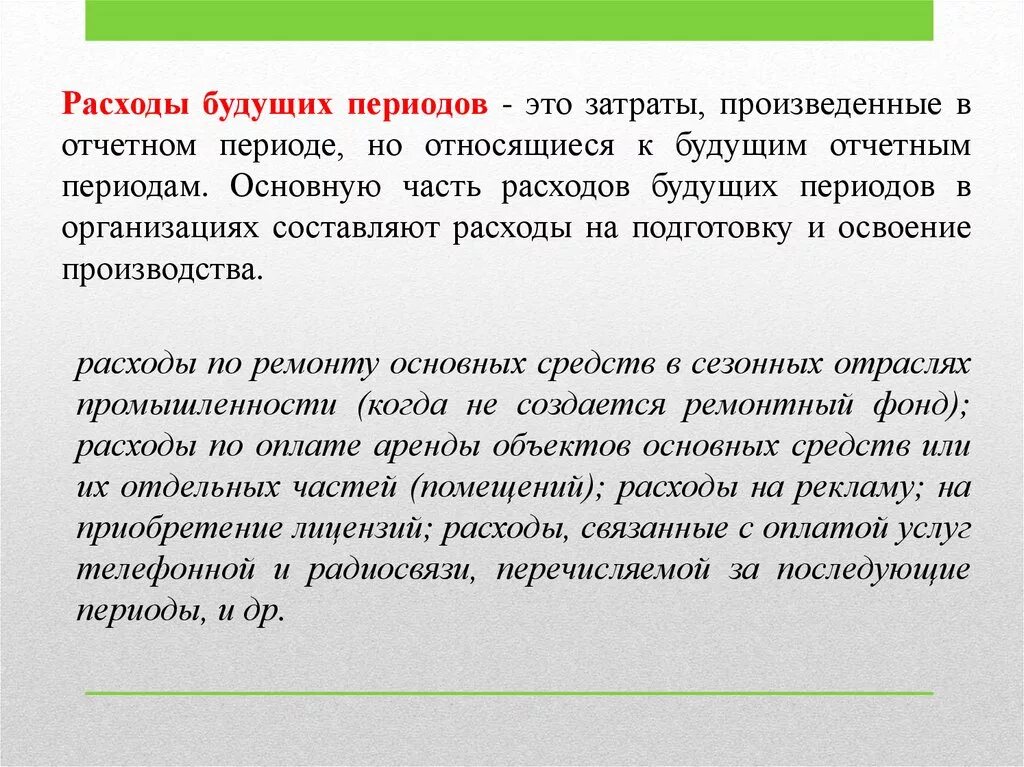 Расходы будущих периодов - это затраты, произведенные в отчетном периоде, но относящиеся к будущим отчетным периодам. Основную часть расходов будущих периодов в организациях составляют расходы на подготовку и освоение производства.

расходы по ремонту основных средств в сезонных отраслях промышленности (когда не создается ремонтный фонд); расходы по оплате аренды объектов основных средств или их отдельных частей (помещений); расходы на рекламу; на приобретение лицензий; расходы, связанные с оплатой услуг телефонной и радиосвязи, перечисляемой за последующие периоды, и др.